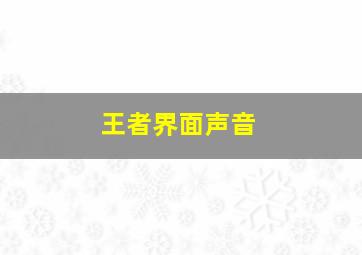 王者界面声音